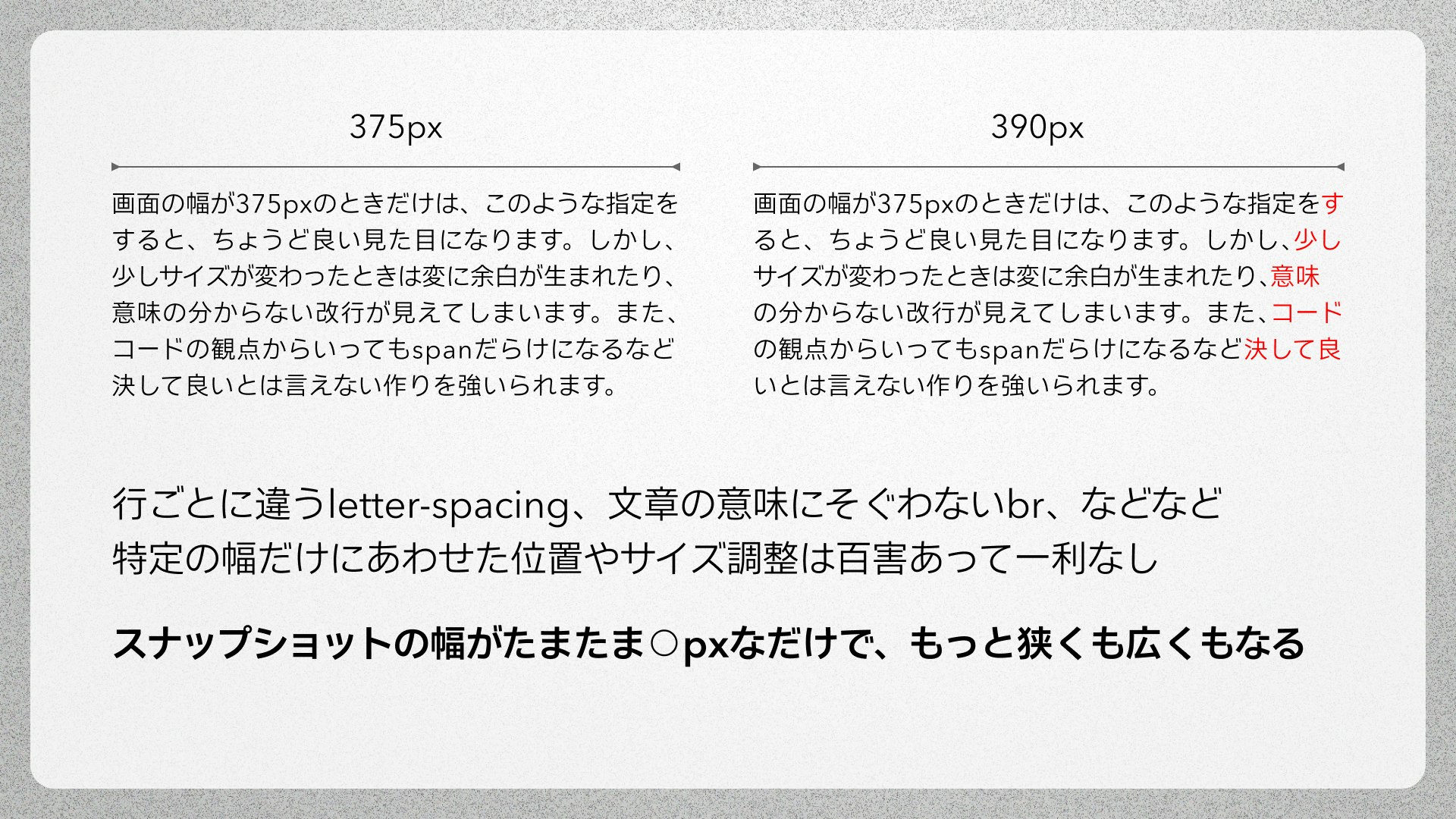 375px

画面の幅が375pxのときだけは、このような指定をすると、ちょうど良い見た目になります。しかし、少しサイズが変わったときは変に余白が生まれたり、意味の分からない改行が見えてしまいます。また、コードの観点からいってもspanだらけになるなど決して良いとは言えない作りを強いられます。

390px

画面の幅が375pxのときだけは、このような指定をすると、ちょうど良い見た目になります。しかし、少しサイズが変わったときは変に余白が生まれたり、意味の分からない改行が見えてしまいます。また、コードの観点からいってもspanだらけになるなど決して良いとは言えない作りを強いられます。

行ごとに違うletter-spacing、文章の意味にそぐわないbr、などなど
特定の幅だけにあわせた位置やサイズ調整は百害あって一利なし

スナップショットの幅がたまたま○pxなだけで、もっと狭くも広くもなる